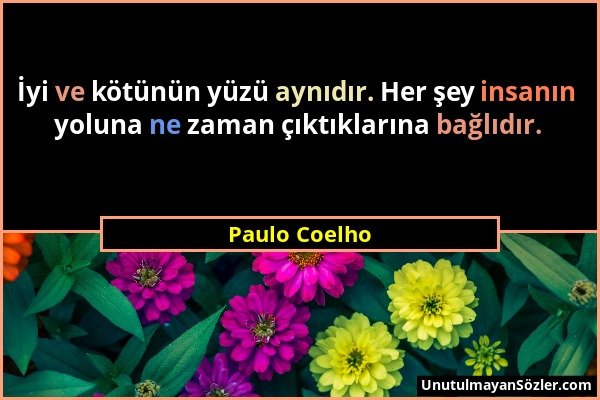 İyi ve kötünün yüzü aynıdır. Her şey insanın yoluna ne zaman çıktıklarına bağlıdır.

Paulo Coelho

UnutulmayanSözler.com